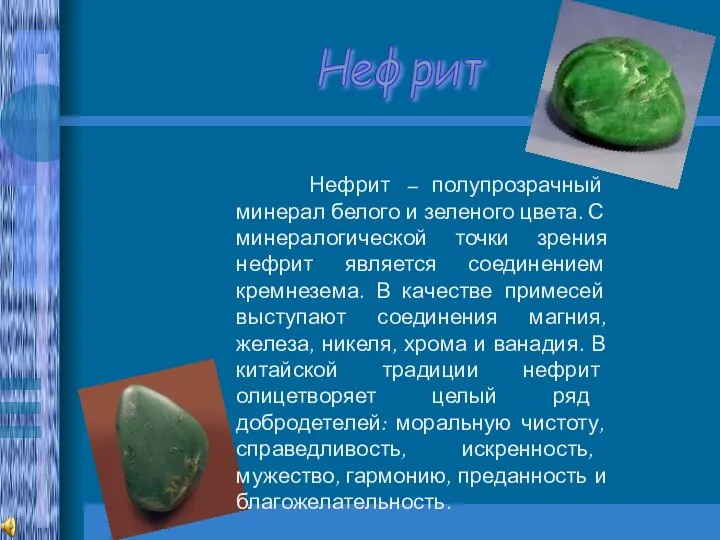 Нефрит

Нефрит – полупрозрачный минерал белого и зеленого цвета. С минералогической точки зрения нефрит является соединением кремнезема. В качестве примесей выступают соединения магния, железа, никеля, хрома и ванадия. В китайской традиции нефрит олицетворяет целый ряд добродетелей: моральную чистоту, справедливость, искренность, мужество, гармонию, преданность и благожелательность.